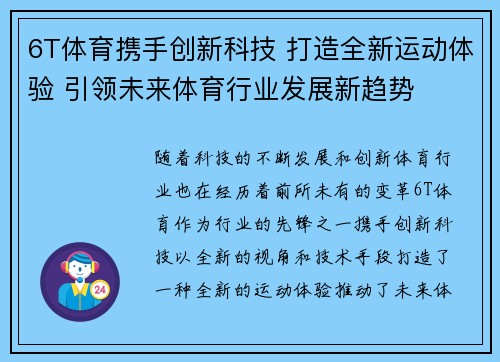 6T体育携手创新科技 打造全新运动体验 引领未来体育行业发展新趋势

随着科技的不断发展和创新体育行业也在经历着前所未有的变革6T体育作为行业的先锋之一携手创新科技以全新的视角和技术手段打造了一种全新的运动体验推动了未来体

24